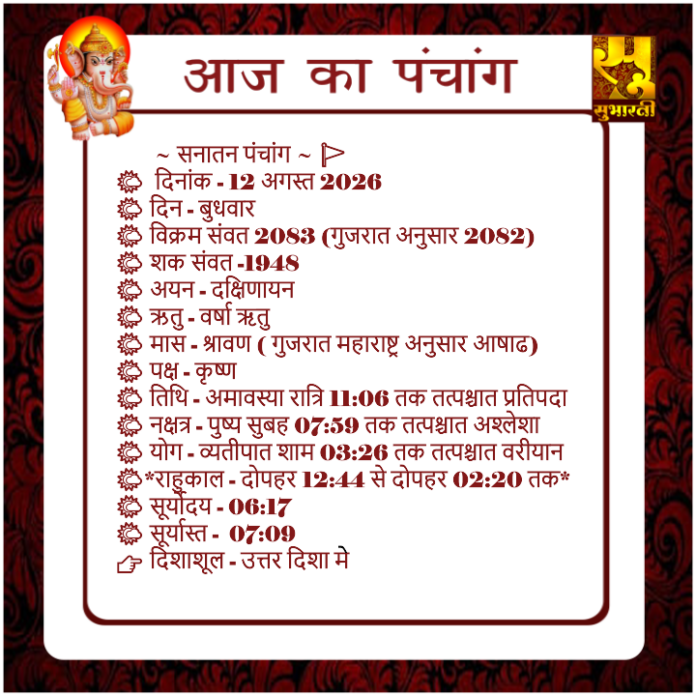 आज का पंचांग

सुभारती

~ सनातन पंचांग ~

दिनांक - 12 अगस्त 2026
दिन - बुधवार
विक्रम संवत 2083 (गुजरात अनुसार 2082)
शक संवत -1948
अयन - दक्षिणायन
ऋतु - वर्षा ऋतु
मास - श्रावण ( गुजरात महाराष्ट्र अनुसार आषाढ)
पक्ष - कृष्ण
तिथि - अमावस्या रात्रि 11:06 तक तत्पश्चात प्रतिपदा
नक्षत्र - पुष्य सुबह 07:59 तक तत्पश्चात अश्लेशा
योग - व्यतीपात शाम 03:26 तक तत्पश्चात वरीयान
*राहुकाल - दोपहर 12:44 से दोपहर 02:20 तक*
सूर्योदय - 06:17
सूर्यास्त - 07:09
दिशाशूल - उत्तर दिशा मे